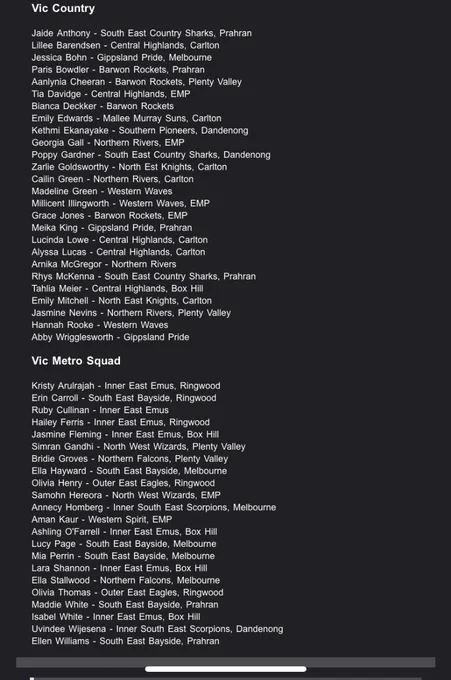 Vic Country

Jaide Anthony - South East Country Sharks, Prahran
Lillee Barendsen - Central Highlands, Carlton
Jessica Bohn - Gippsland Pride, Melbourne
Paris Bowdler - Barwon Rockets, Prahran
Aanlynia Cheeran - Barwon Rockets, Plenty Valley
Tia Davidge - Central Highlands, EMP
Bianca Deckker - Barwon Rockets
Emily Edwards - Mallee Murray Suns, Carlton
Kethmi Ekanayake - Southern Pioneers, Dandenong
Georgia Gall - Northern Rivers, EMP
Poppy Gardner - South East Country Sharks, Dandenong
Zarlie Goldsworthy - North Est Knights, Carlton
Cailin Green - Northern Rivers, Carlton
Madeline Green - Western Waves
Millicent Illingworth - Western Waves, EMP
Grace Jones - Barwon Rockets, EMP
Meika King - Gippsland Pride, Prahran
Lucinda Lowe - Central Highlands, Carlton
Alyssa Lucas - Central Highlands, Carlton
Arnika McGregor - Northern Rivers
Rhys McKenna - South East Country Sharks, Prahran
Tahlia Meier - Central Highlands, Box Hill
Emily Mitchell - North East Knights, Carlton
Jasmine Nevins - Northern Rivers, Plenty Valley
Hannah Rooke - Western Waves
Abby Wrigglesworth - Gippsland Pride

Vic Metro Squad

Kristy Arulrajah - Inner East Emus, Ringwood
Erin Carroll - South East Bayside, Ringwood
Ruby Cullinan - Inner East Emus
Hailey Ferris - Inner East Emus, Ringwood
Jasmine Fleming - Inner East Emus, Box Hill
Simran Gandhi - North West Wizards, Plenty Valley
Bridie Groves - Northern Falcons, Plenty Valley
Ella Hayward - South East Bayside, Melbourne
Olivia Henry - Outer East Eagles, Ringwood
Samohn Hereora - North West Wizards, EMP
Annecy Homberg - Inner South East Scorpions, Melbourne
Aman Kaur - Western Spirit, EMP
Ashling O'Farrell - Inner East Emus, Box Hill
Lucy Page - South East Bayside, Melbourne
Mia Perrin - South East Bayside, Melbourne
Lara Shannon - Inner East Emus, Box Hill
Ella Stallwood - Northern Falcons, Melbourne
Olivia Thomas - Outer East Eagles, Ringwood
Maddie White - South East Bayside, Prahran
Isabel White - Inner East Emus, Box Hill
Uvindee Wijesena - Inner South East Scorpions, Dandenong
Ellen Williams - South East Bayside, Prahran